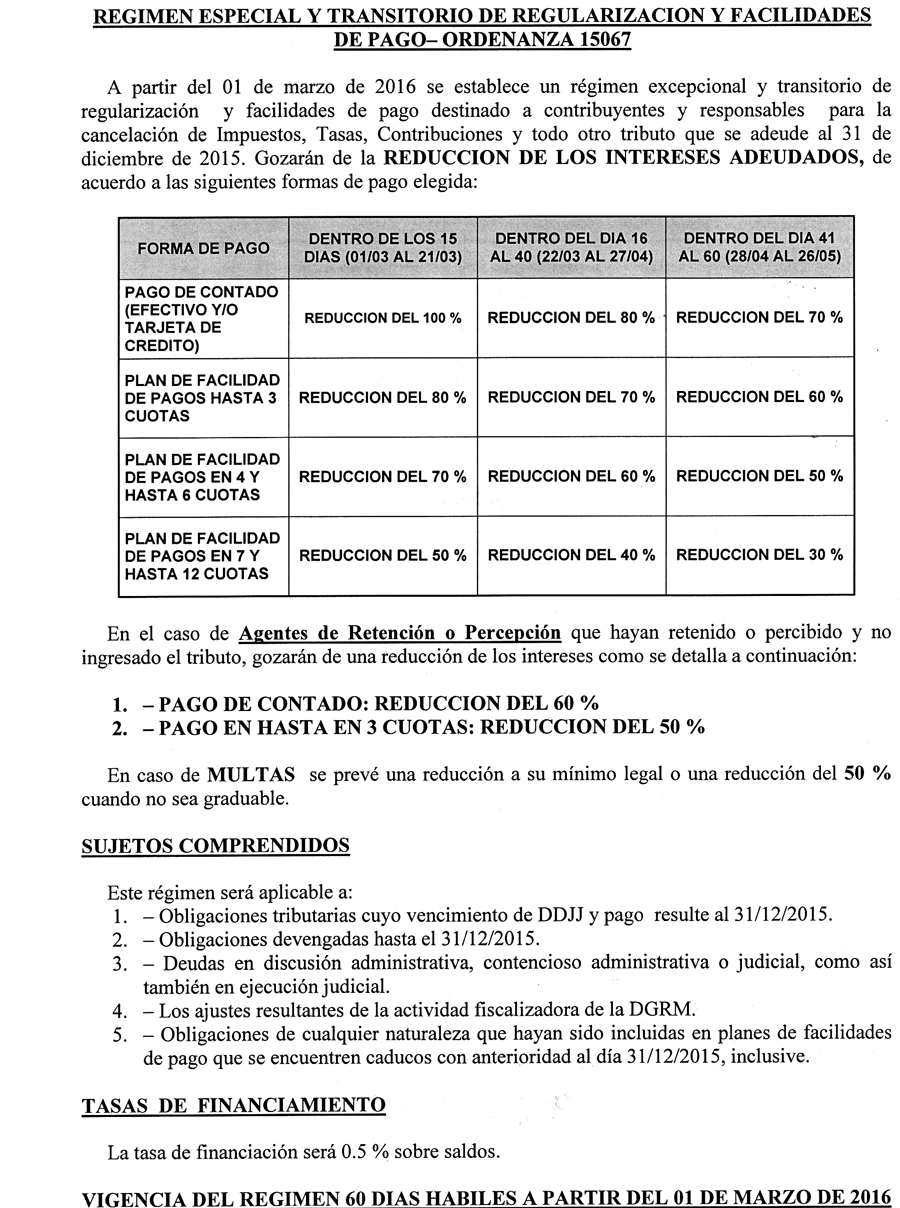 REGIMEN ESPECIAL Y TRANSITORIO DE REGULARIZACION Y FACILIDADES DE PAGO– ORDENANZA 15067

A partir del 01 de marzo de 2016 se establece un régimen excepcional y transitorio de regularización y facilidades de pago destinado a contribuyentes y responsables para la cancelación de Impuestos, Tasas, Contribuciones y todo otro tributo que se adeude al 31 de diciembre de 2015. Gozarán de la REDUCCION DE LOS INTERESES ADEUDADOS, de acuerdo a las siguientes formas de pago elegida:

| FORMA DE PAGO | DENTRO DE LOS 15 DIAS (01/03 AL 21/03) | DENTRO DEL DIA 16 AL 40 (22/03 AL 27/04) | DENTRO DEL DIA 41 AL 60 (28/04 AL 26/05) |
|---|---|---|---|
| PAGO DE CONTADO (EFECTIVO Y/O TARJETA DE CREDITO) | REDUCCION DEL 100 % | REDUCCION DEL 80 % | REDUCCION DEL 70 % |
| PLAN DE FACILIDAD DE PAGOS HASTA 3 CUOTAS | REDUCCION DEL 80 % | REDUCCION DEL 70 % | REDUCCION DEL 60 % |
| PLAN DE FACILIDAD DE PAGOS EN 4 Y HASTA 6 CUOTAS | REDUCCION DEL 70 % | REDUCCION DEL 60 % | REDUCCION DEL 50 % |
| PLAN DE FACILIDAD DE PAGOS EN 7 Y HASTA 12 CUOTAS | REDUCCION DEL 50 % | REDUCCION DEL 40 % | REDUCCION DEL 30 % |

En el caso de Agentes de Retención o Percepción que hayan retenido o percibido y no ingresado el tributo, gozarán de una reducción de los intereses como se detalla a continuación:

1. – PAGO DE CONTADO: REDUCCION DEL 60 %
2. – PAGO EN HASTA EN 3 CUOTAS: REDUCCION DEL 50 %

En caso de MULTAS se prevé una reducción a su mínimo legal o una reducción del 50 % cuando no sea graduable.

SUJETOS COMPRENDIDOS

Este régimen será aplicable a:
1. – Obligaciones tributarias cuyo vencimiento de DDJJ y pago resulte al 31/12/2015.
2. – Obligaciones devengadas hasta el 31/12/2015.
3. – Deudas en discusión administrativa, contencioso administrativa o judicial, como así también en ejecución judicial.
4. – Los ajustes resultantes de la actividad fiscalizadora de la DGRM.
5. – Obligaciones de cualquier naturaleza que hayan sido incluidas en planes de facilidades de pago que se encuentren caducos con anterioridad al día 31/12/2015, inclusive.

TASAS DE FINANCIAMIENTO

La tasa de financiación será 0.5 % sobre saldos.

VIGENCIA DEL REGIMEN 60 DIAS HABILES A PARTIR DEL 01 DE MARZO DE 2016